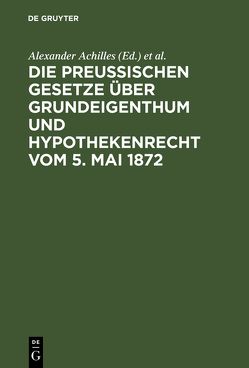 DE GRUYTER

Alexander Achilles (Ed.) et al.

DIE PREUSSISCHEN GESETZE ÜBER GRUNDEIGENTHUM UND HYPOTHEKENRECHT VOM 5. MAI 1872

DE
G